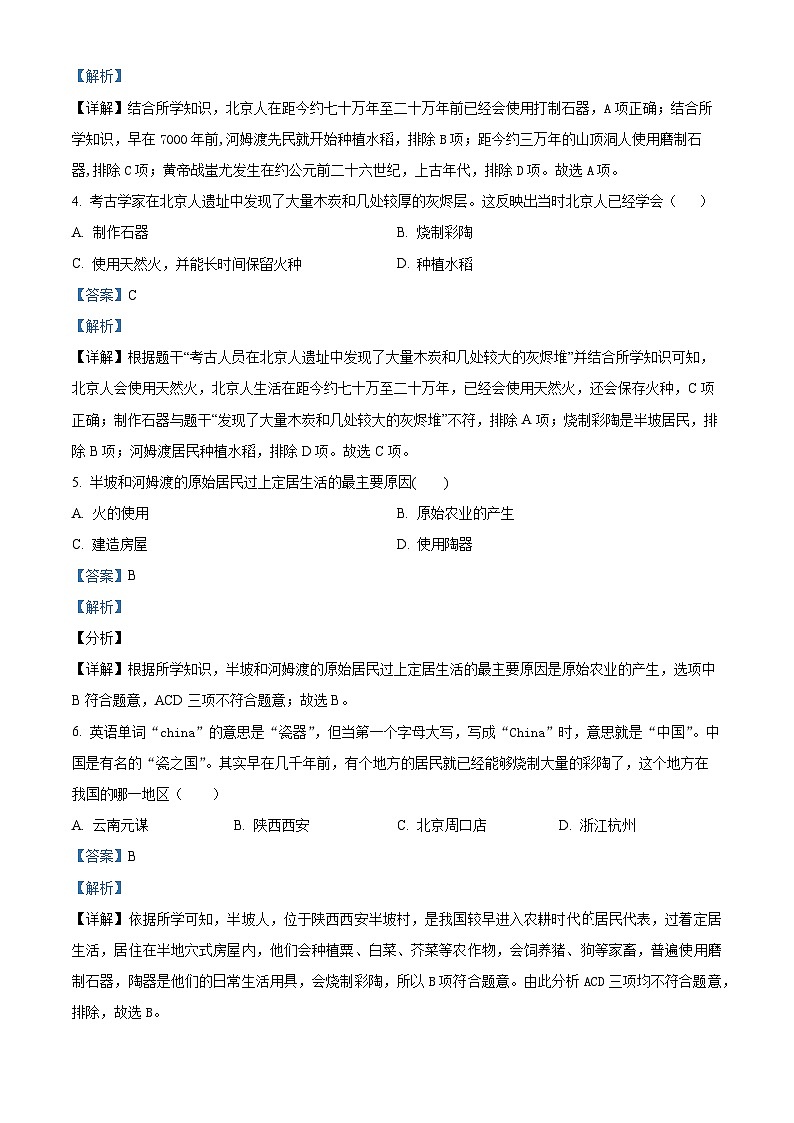 【解析】

【详解】结合所学知识，北京人在距今约七十万年至二十万年前已经会使用打制石器，A项正确；结合所学知识，早在7000年前,河姆渡先民就开始种植水稻，排除B项；距今约三万年的山顶洞人使用磨制石器,排除C项；黄帝战蚩尤发生在约公元前二十六世纪，上古年代，排除D项。故选A项。

4. 考古学家在北京人遗址中发现了大量木炭和几处较厚的灰烬层。这反映出当时北京人已经学会（　　）

A. 制作石器

B. 烧制彩陶

C. 使用天然火，并能长时间保留火种

D. 种植水稻

【答案】C

【解析】

【详解】根据题干“考古人员在北京人遗址中发现了大量木炭和几处较大的灰烬堆”并结合所学知识可知，北京人会使用天然火，北京人生活在距今约七十万至二十万年，已经会使用天然火，还会保存火种，C项正确；制作石器与题干“发现了大量木炭和几处较大的灰烬堆”不符，排除A项；烧制彩陶是半坡居民，排除B项；河姆渡居民种植水稻，排除D项。故选C项。

5. 半坡和河姆渡的原始居民过上定居生活的最主要原因(　　)

A. 火的使用

B. 原始农业的产生

C. 建造房屋

D. 使用陶器

【答案】B

【解析】

【分析】

【详解】根据所学知识，半坡和河姆渡的原始居民过上定居生活的最主要原因是原始农业的产生，选项中B符合题意，ACD三项不符合题意；故选B。

6. 英语单词“china”的意思是“瓷器”，但当第一个字母大写，写成“China”时，意思就是“中国”。中国是有名的“瓷之国”。其实早在几千年前，有个地方的居民就已经能够烧制大量的彩陶了，这个地方在我国的哪一地区（　　）

A. 云南元谋

B. 陕西西安

C. 北京周口店

D. 浙江杭州

【答案】B

【解析】

【详解】依据所学可知，半坡人，位于陕西西安半坡村，是我国较早进入农耕时代的居民代表，过着定居生活，居住在半地穴式房屋内，他们会种植粟、白菜、芥菜等农作物，会饲养猪、狗等家畜，普遍使用磨制石器，陶器是他们的日常生活用具，会烧制彩陶，所以B项符合题意。由此分析ACD三项均不符合题意，排除，故选B。